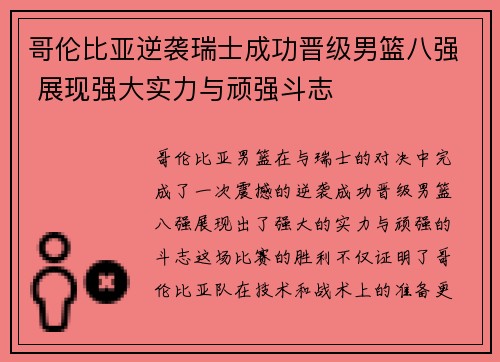 哥伦比亚逆袭瑞士成功晋级男篮八强 展现强大实力与顽强斗志

哥伦比亚男篮在与瑞士的对决中完成了一次震撼的逆袭成功晋级男篮八强展现出了强大的实力与顽强的斗志这场比赛的胜利不仅证明了哥伦比亚队在技术和战术上的准备更